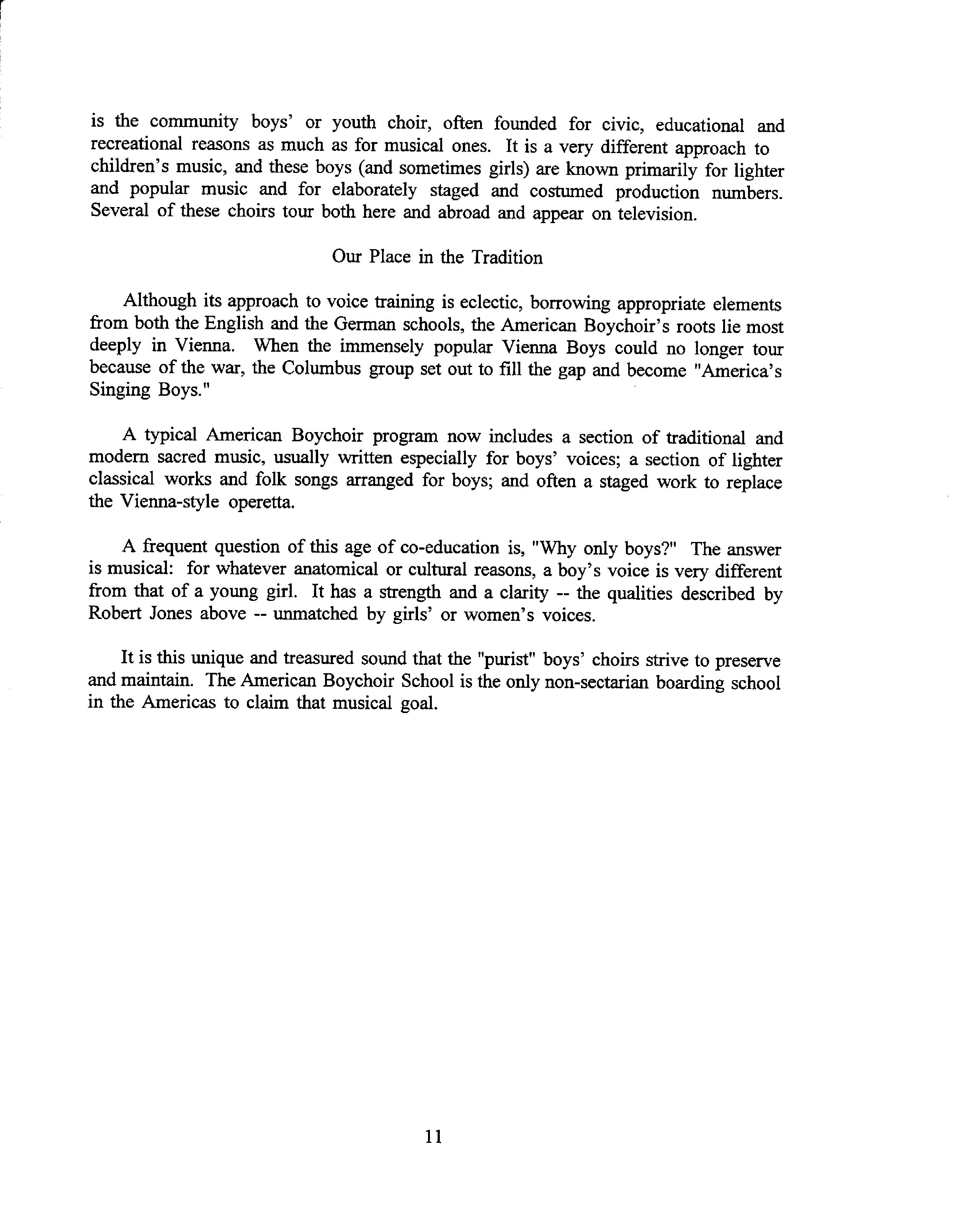 is the community boys' or youth choir, often founded for civic, educational and recreational reasons as much as for musical ones. It is a very different approach to children's music, and these boys (and sometimes girls) are known primarily for lighter and popular music and for elaborately staged and costumed production numbers. Several of these choirs tour both here and abroad and appear on television.

Our Place in the Tradition

Although its approach to voice training is eclectic, borrowing appropriate elements from both the English and the German schools, the American Boychoir's roots lie most deeply in Vienna. When the immensely popular Vienna Boys could no longer tour because of the war, the Columbus group set out to fill the gap and become "America's Singing Boys."

A typical American Boychoir program now includes a section of traditional and modern sacred music, usually written especially for boys' voices; a section of lighter classical works and folk songs arranged for boys; and often a staged work to replace the Vienna-style operetta.

A frequent question of this age of co-education is, "Why only boys?" The answer is musical: for whatever anatomical or cultural reasons, a boy's voice is very different from that of a young girl. It has a strength and a clarity -- the qualities described by Robert Jones above -- unmatched by girls' or women's voices.

It is this unique and treasured sound that the "purist" boys' choirs strive to preserve and maintain. The American Boychoir School is the only non-sectarian boarding school in the Americas to claim that musical goal.

11